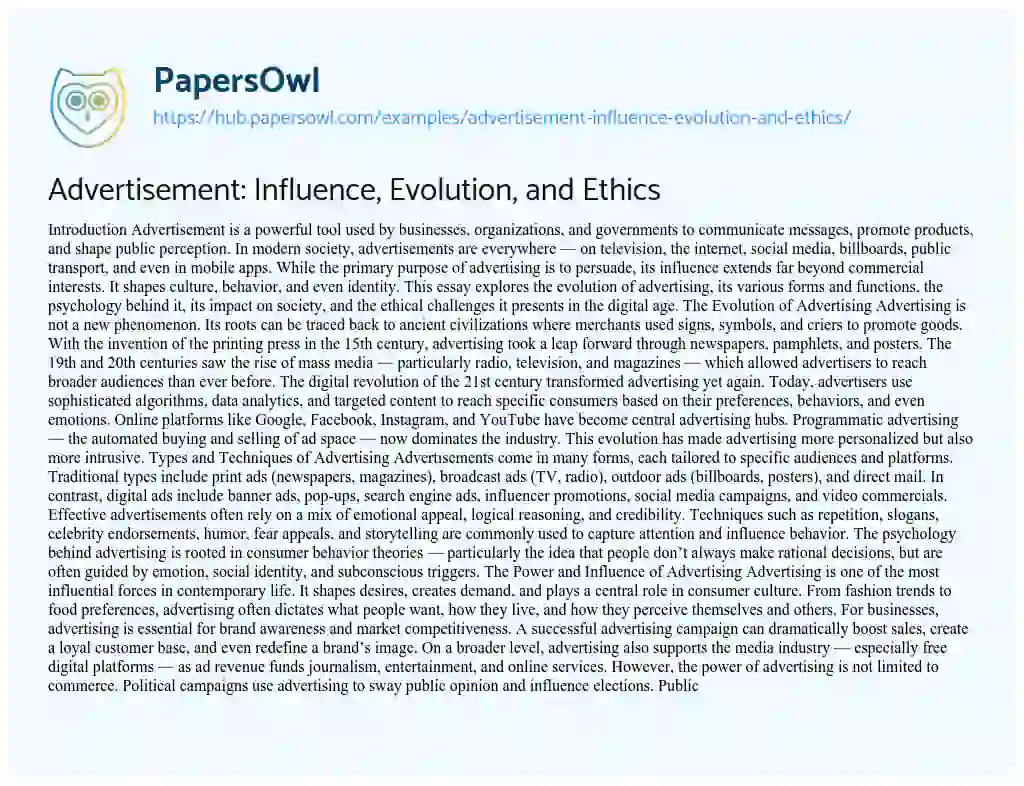 PapersOwl
https://hub.papersowl.com/examples/advertisement-influence-evolution-and-ethics/

Advertisement: Influence, Evolution, and Ethics

Introduction Advertisement is a powerful tool used by businesses, organizations, and governments to communicate messages, promote products, and shape public perception. In modern society, advertisements are everywhere — on television, the internet, social media, billboards, public transport, and even in mobile apps. While the primary purpose of advertising is to persuade, its influence extends far beyond commercial interests. It shapes culture, behavior, and even identity. This essay explores the evolution of advertising, its various forms and functions, the psychology behind it, its impact on society, and the ethical challenges it presents in the digital age. The Evolution of Advertising Advertising is not a new phenomenon. Its roots can be traced back to ancient civilizations where merchants used signs, symbols, and criers to promote goods. With the invention of the printing press in the 15th century, advertising took a leap forward through newspapers, pamphlets, and posters. The 19th and 20th centuries saw the rise of mass media — particularly radio, television, and magazines — which allowed advertisers to reach broader audiences than ever before. The digital revolution of the 21st century transformed advertising yet again. Today, advertisers use sophisticated algorithms, data analytics, and targeted content to reach specific consumers based on their preferences, behaviors, and even emotions. Online platforms like Google, Facebook, Instagram, and YouTube have become central advertising hubs. Programmatic advertising — the automated buying and selling of ad space — now dominates the industry. This evolution has made advertising more personalized but also more intrusive. Types and Techniques of Advertising Advertisements come in many forms, each tailored to specific audiences and platforms. Traditional types include print ads (newspapers, magazines), broadcast ads (TV, radio), outdoor ads (billboards, posters), and direct mail. In contrast, digital ads include banner ads, pop-ups, search engine ads, influencer promotions, social media campaigns, and video commercials. Effective advertisements often rely on a mix of emotional appeal, logical reasoning, and credibility. Techniques such as repetition, slogans, celebrity endorsements, humor, fear appeals, and storytelling are commonly used to capture attention and influence behavior. The psychology behind advertising is rooted in consumer behavior theories — particularly the idea that people don't always make rational decisions, but are often guided by emotion, social identity, and subconscious triggers. The Power and Influence of Advertising Advertising is one of the most influential forces in contemporary life. It shapes desires, creates demand, and plays a central role in consumer culture. From fashion trends to food preferences, advertising often dictates what people want, how they live, and how they perceive themselves and others. For businesses, advertising is essential for brand awareness and market competitiveness. A successful advertising campaign can dramatically boost sales, create a loyal customer base, and even redefine a brand's image. On a broader level, advertising also supports the media industry — especially free digital platforms — as ad revenue funds journalism, entertainment, and online services. However, the power of advertising is not limited to commerce. Political campaigns use advertising to sway public opinion and influence elections. Public